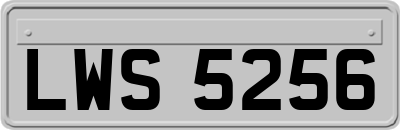 LWS 5256